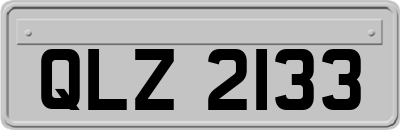 QLZ 2133